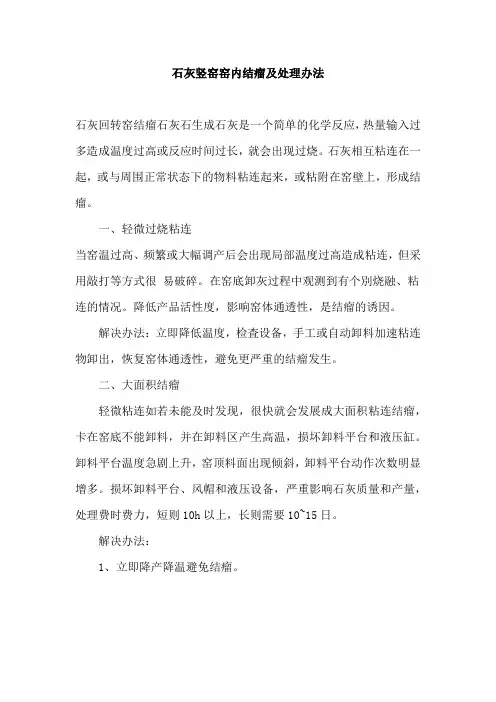 石灰竖窑窑内结瘤及处理办法

石灰回转窑结瘤石灰石生成石灰是一个简单的化学反应，热量输入过多造成温度过高或反应时间过长，就会出现过烧。石灰相互粘连在一起，或与周围正常状态下的物料粘连起来，或粘附在窑壁上，形成结瘤。

一、轻微过烧粘连

当窑温过高、频繁或大幅调产后会出现局部温度过高造成粘连，但采用敲打等方式很 易破碎。在窑底卸灰过程中观测到有个别烧融、粘连的情况。降低产品活性度，影响窑体通透性，是结瘤的诱因。

解决办法：立即降低温度，检查设备，手工或自动卸料加速粘连物卸出，恢复窑体通透性，避免更严重的结瘤发生。

二、大面积结瘤

轻微粘连如若未能及时发现，很快就会发展成大面积粘连结瘤，卡在窑底不能卸料，并在卸料区产生高温，损坏卸料平台和液压缸。卸料平台温度急剧上升，窑顶料面出现倾斜，卸料平台动作次数明显增多。损坏卸料平台、风帽和液压设备，严重影响石灰质量和产量，处理费时费力，短则 10h 以上，长则需要 10~15 日。

解决办法：

1、立即降产降温避免结瘤。